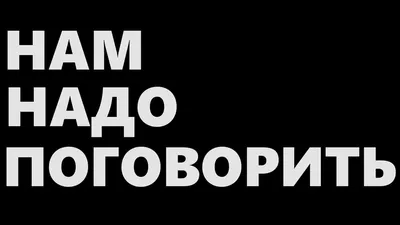 НАМ
НАДО
ПОГОВОРИТЬ